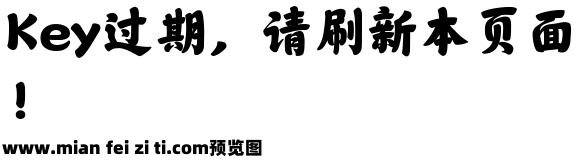 Key过期，请刷新本页面！

www.mian fei zi ti.com预览图